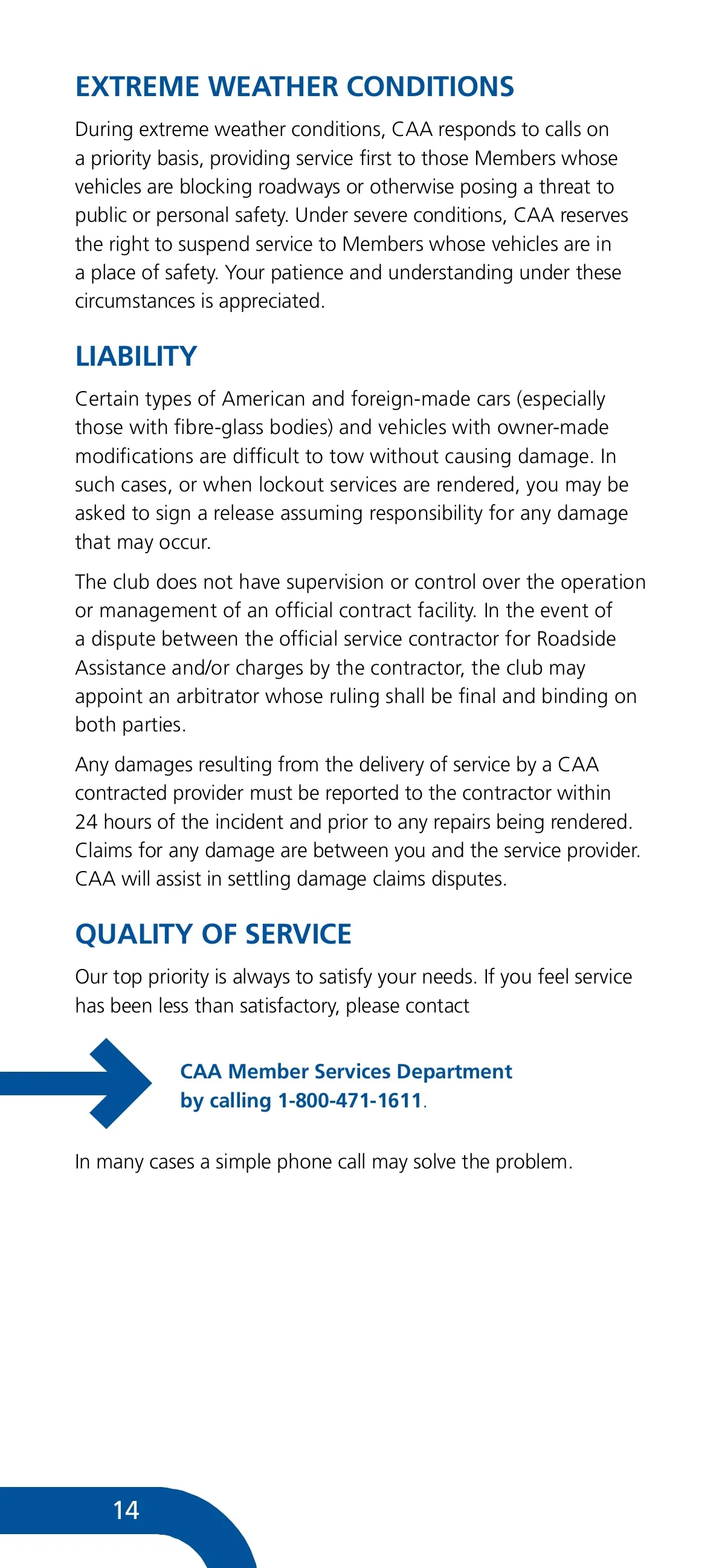 EXTREME WEATHER CONDITIONS

During extreme weather conditions, CAA responds to calls on a priority basis, providing service first to those Members whose vehicles are blocking roadways or otherwise posing a threat to public or personal safety. Under severe conditions, CAA reserves the right to suspend service to Members whose vehicles are in a place of safety. Your patience and understanding under these circumstances is appreciated.

LIABILITY

Certain types of American and foreign-made cars (especially those with fibre-glass bodies) and vehicles with owner-made modifications are difficult to tow without causing damage. In such cases, or when lockout services are rendered, you may be asked to sign a release assuming responsibility for any damage that may occur.

The club does not have supervision or control over the operation or management of an official contract facility. In the event of a dispute between the official service contractor for Roadside Assistance and/or charges by the contractor, the club may appoint an arbitrator whose ruling shall be final and binding on both parties.

Any damages resulting from the delivery of service by a CAA contracted provider must be reported to the contractor within 24 hours of the incident and prior to any repairs being rendered. Claims for any damage are between you and the service provider. CAA will assist in settling damage claims disputes.

QUALITY OF SERVICE

Our top priority is always to satisfy your needs. If you feel service has been less than satisfactory, please contact

CAA Member Services Department by calling 1-800-471-1611.

In many cases a simple phone call may solve the problem.

14